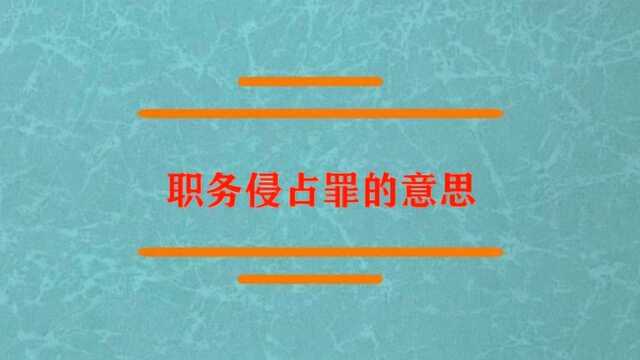 职务侵占罪的意思